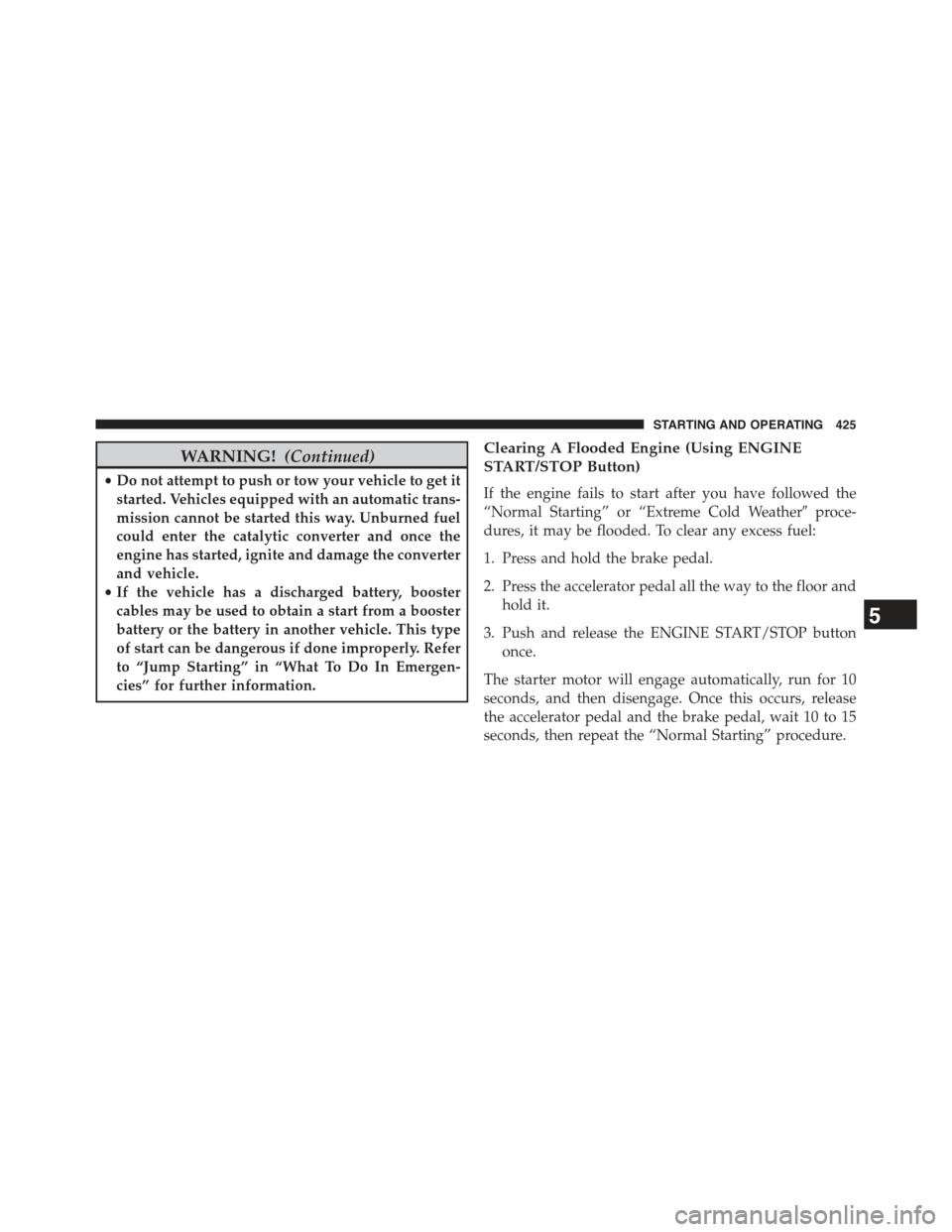 STARTING AND OPERATING 425

WARNING! (Continued)

• Do not attempt to push or tow your vehicle to get it started. Vehicles equipped with an automatic transmission cannot be started this way. Unburned fuel could enter the catalytic converter and once the engine has started, ignite and damage the converter and vehicle.
• If the vehicle has a discharged battery, booster cables may be used to obtain a start from a booster battery or the battery in another vehicle. This type of start can be dangerous if done improperly. Refer to “Jump Starting” in “What To Do In Emergencies” for further information.

Clearing A Flooded Engine (Using ENGINE START/STOP Button)

If the engine fails to start after you have followed the “Normal Starting” or “Extreme Cold Weather″ procedures, it may be flooded. To clear any excess fuel:

1. Press and hold the brake pedal.

2. Press the accelerator pedal all the way to the floor and hold it.

3. Push and release the ENGINE START/STOP button once.

The starter motor will engage automatically, run for 10 seconds, and then disengage. Once this occurs, release the accelerator pedal and the brake pedal, wait 10 to 15 seconds, then repeat the “Normal Starting” procedure.

5

carmanualsonline.info